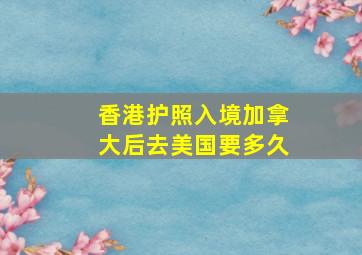 香港护照入境加拿大后去美国要多久